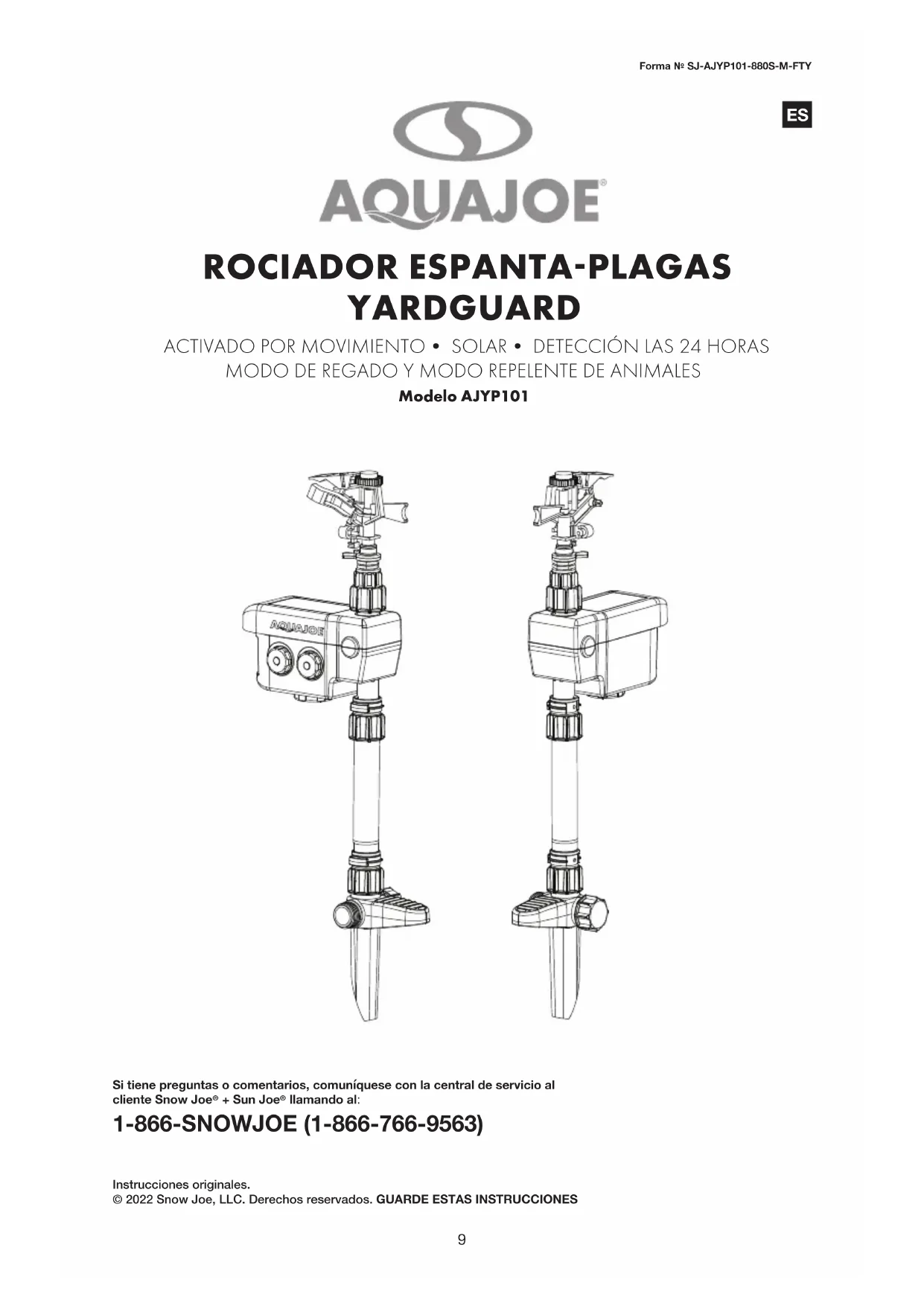 Forma № SJ-AJYP101-880S-M-FTY

ES

AQUAJOE®

ROCIADOR ESPANTA-PLAGAS YARDGUARD

ACTIVADO POR MOVIMIENTO • SOLAR • DETECCIÓN LAS 24 HORAS
MODO DE REGADO Y MODO REPELENTE DE ANIMALES

Modelo AJYP101

AQUAJOE

Si tiene preguntas o comentarios, comuníquese con la central de servicio al cliente Snow Joe® + Sun Joe® llamando al:

1-866-SNOWJOE (1-866-766-9563)

Instrucciones originales.
© 2022 Snow Joe, LLC. Derechos reservados. GUARDE ESTAS INSTRUCCIONES

9